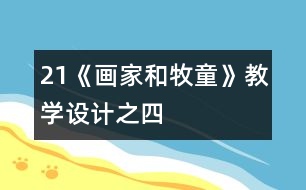 21《画家和牧童》教学设计之四